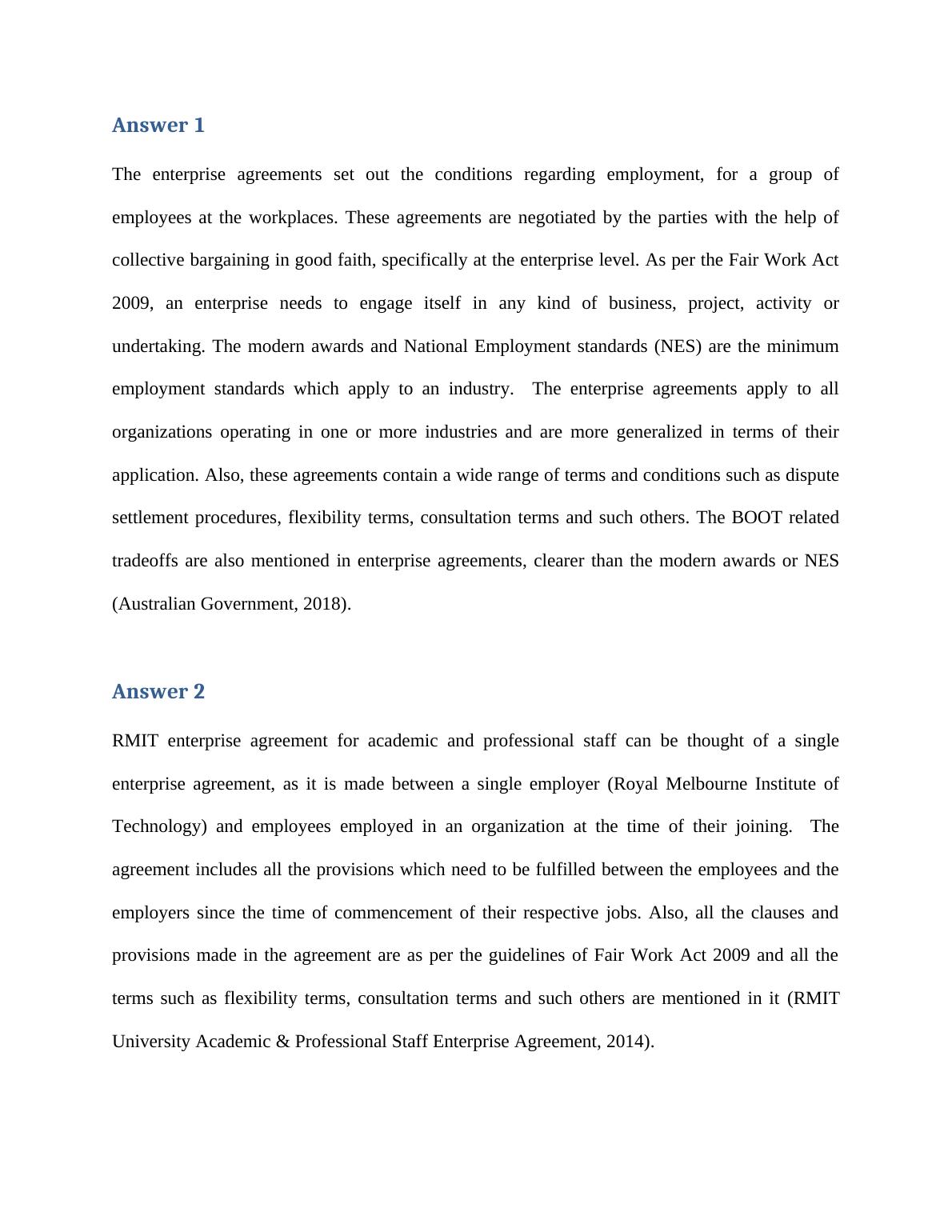 Answer 1

The enterprise agreements set out the conditions regarding employment, for a group of employees at the workplaces. These agreements are negotiated by the parties with the help of collective bargaining in good faith, specifically at the enterprise level. As per the Fair Work Act 2009, an enterprise needs to engage itself in any kind of business, project, activity or undertaking. The modern awards and National Employment standards (NES) are the minimum employment standards which apply to an industry.  The enterprise agreements apply to all organizations operating in one or more industries and are more generalized in terms of their application. Also, these agreements contain a wide range of terms and conditions such as dispute settlement procedures, flexibility terms, consultation terms and such others. The BOOT related tradeoffs are also mentioned in enterprise agreements, clearer than the modern awards or NES (Australian Government, 2018).

Answer 2

RMIT enterprise agreement for academic and professional staff can be thought of a single enterprise agreement, as it is made between a single employer (Royal Melbourne Institute of Technology) and employees employed in an organization at the time of their joining.  The agreement includes all the provisions which need to be fulfilled between the employees and the employers since the time of commencement of their respective jobs. Also, all the clauses and provisions made in the agreement are as per the guidelines of Fair Work Act 2009 and all the terms such as flexibility terms, consultation terms and such others are mentioned in it (RMIT University Academic & Professional Staff Enterprise Agreement, 2014).